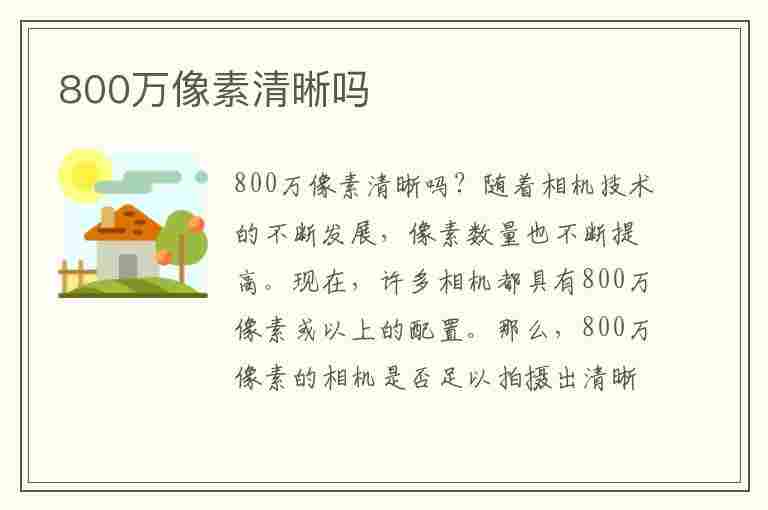 800万像素清晰吗

800万像素清晰吗？随着相机技术的不断发展，像素数量也不断提高。现在，许多相机都具有800万像素或以上的配置。那么，800万像素的相机是否足以拍摄出清晰